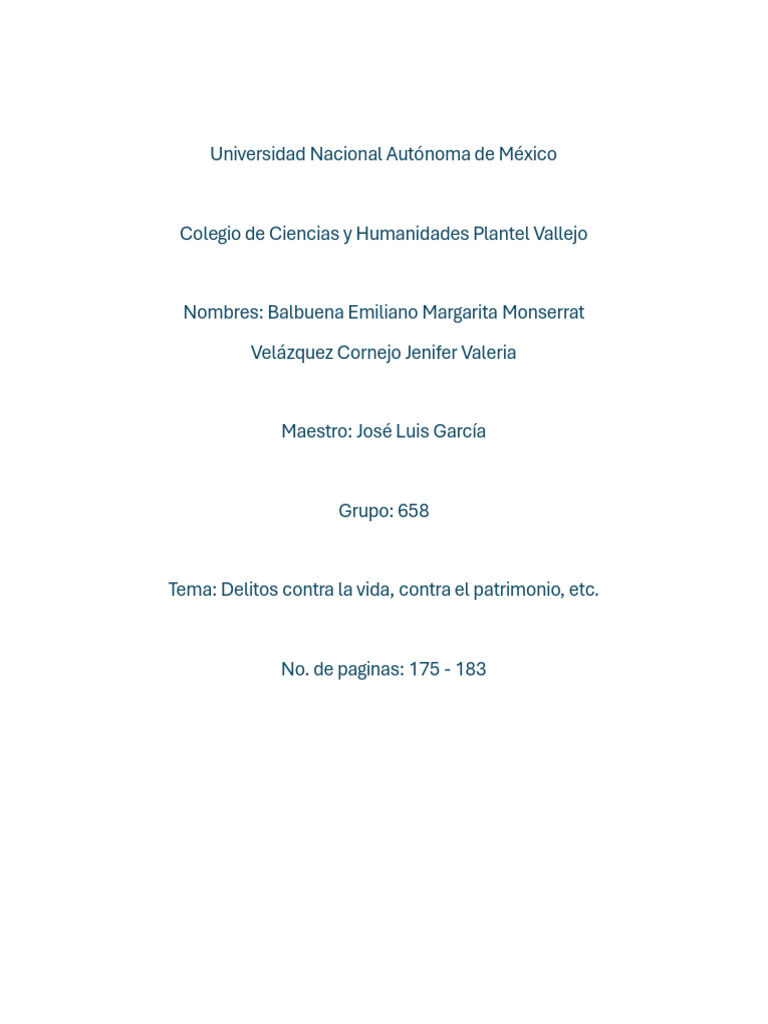 Universidad Nacional Autónoma de México

Colegio de Ciencias y Humanidades Plantel Vallejo

Nombres: Balbuena Emiliano Margarita Monserrat

Velázquez Cornejo Jenifer Valeria

Maestro: José Luis García

Grupo: 658

Tema: Delitos contra la vida, contra el patrimonio, etc.

No. de paginas: 175 - 183